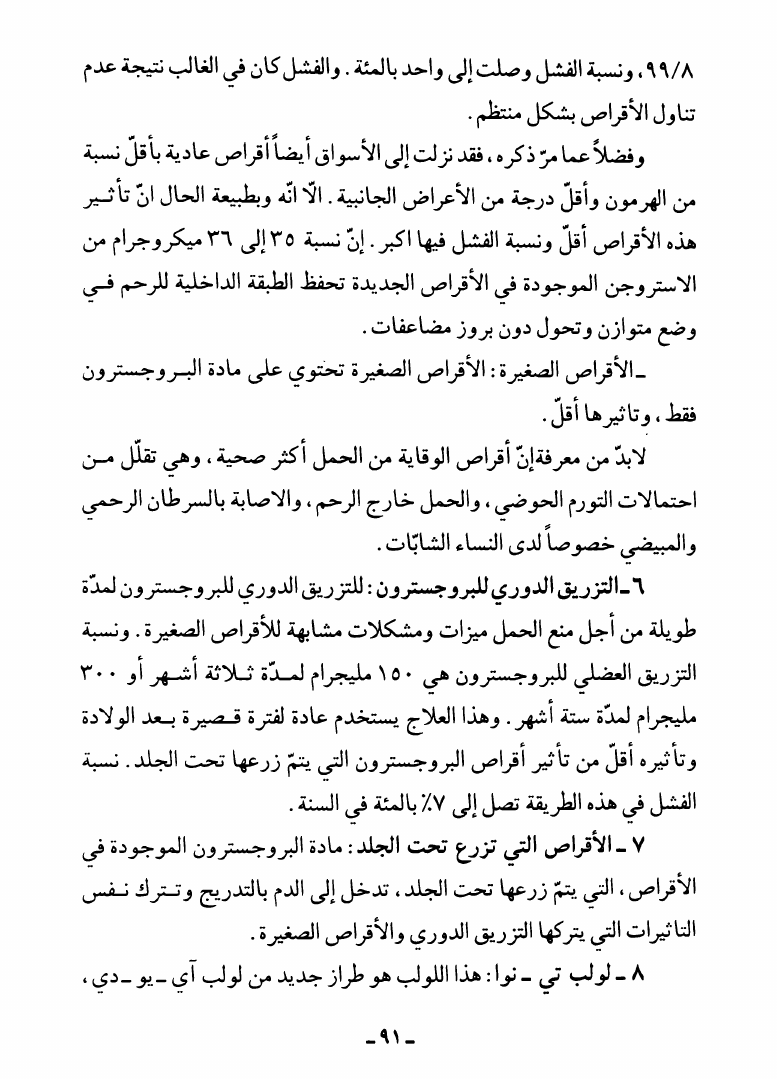 ٩٩/٨، ونسبة الفشل وصلت إلى واحد بالمئة. والفشل كان في الغالب نتيجة عدم تناول الأقراص بشكل منتظم.

وفضلاً عما مرّ ذكره، فقد نزلت إلى الأسواق أيضاً أقراص عادية بأقلّ نسبة من الهرمون وأقلّ درجة من الأعراض الجانبية. الّا انّه وبطبيعة الحال انّ تأثير هذه الأقراص أقلّ ونسبة الفشل فيها اكبر. إنّ نسبة ٣٥ إلى ٣٦ ميكروجرام من الاستروجن الموجودة في الأقراص الجديدة تحفظ الطبقة الداخلية للرحم في وضع متوازن وتحول دون بروز مضاعفات.

ـ الأقراص الصغيرة: الأقراص الصغيرة تحتوي على مادة البروجسترون فقط، وتاثيرها أقلّ.

لابدّ من معرفةإنّ أقراص الوقاية من الحمل أكثر صحية، وهي تقلّل من احتمالات التورم الحوضي، والحمل خارج الرحم، والاصابة بالسرطان الرحمي والمبيضي خصوصاً لدى النساء الشابّات.

٦ ـ التزريق الدوري للبروجسترون: للتزريق الدوري للبروجسترون لمدّة طويلة من أجل منع الحمل ميزات ومشكلات مشابهة للأقراص الصغيرة. ونسبة التزريق العضلي للبروجسترون هي ١٥٠ مليجرام لمدّة ثلاثة أشهر أو ٣٠٠ مليجرام لمدّة ستة أشهر. وهذا العلاج يستخدم عادة لفترة قصيرة بعد الولادة وتأثيره أقلّ من تأثير أقراص البروجسترون التي يتمّ زرعها تحت الجلد. نسبة الفشل في هذه الطريقة تصل إلى ٧٪ بالمئة في السنة.

٧ ـ الأقراص التي تزرع تحت الجلد: مادة البروجسترون الموجودة في الأقراص، التي يتمّ زرعها تحت الجلد، تدخل إلى الدم بالتدريج وتترك نفس التاثيرات التي يتركها التزريق الدوري والأقراص الصغيرة.

٨ ـ لولب تي ـ نوا: هذا اللولب هو طراز جديد من لولب آي ـ يو ـ دي،

ـ ٩١ ـ